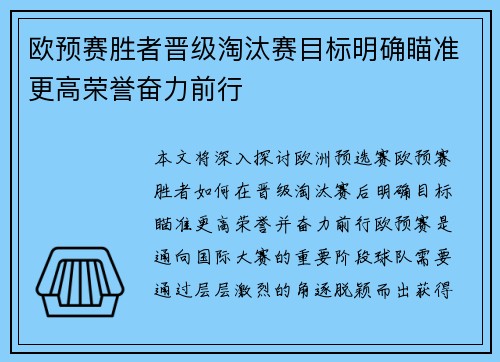 欧预赛胜者晋级淘汰赛目标明确瞄准更高荣誉奋力前行

本文将深入探讨欧洲预选赛欧预赛胜者如何在晋级淘汰赛后明确目标瞄准更高荣誉并奋力前行欧预赛是通向国际大赛的重要阶段球队需要通过层层激烈的角逐脱颖而出获得